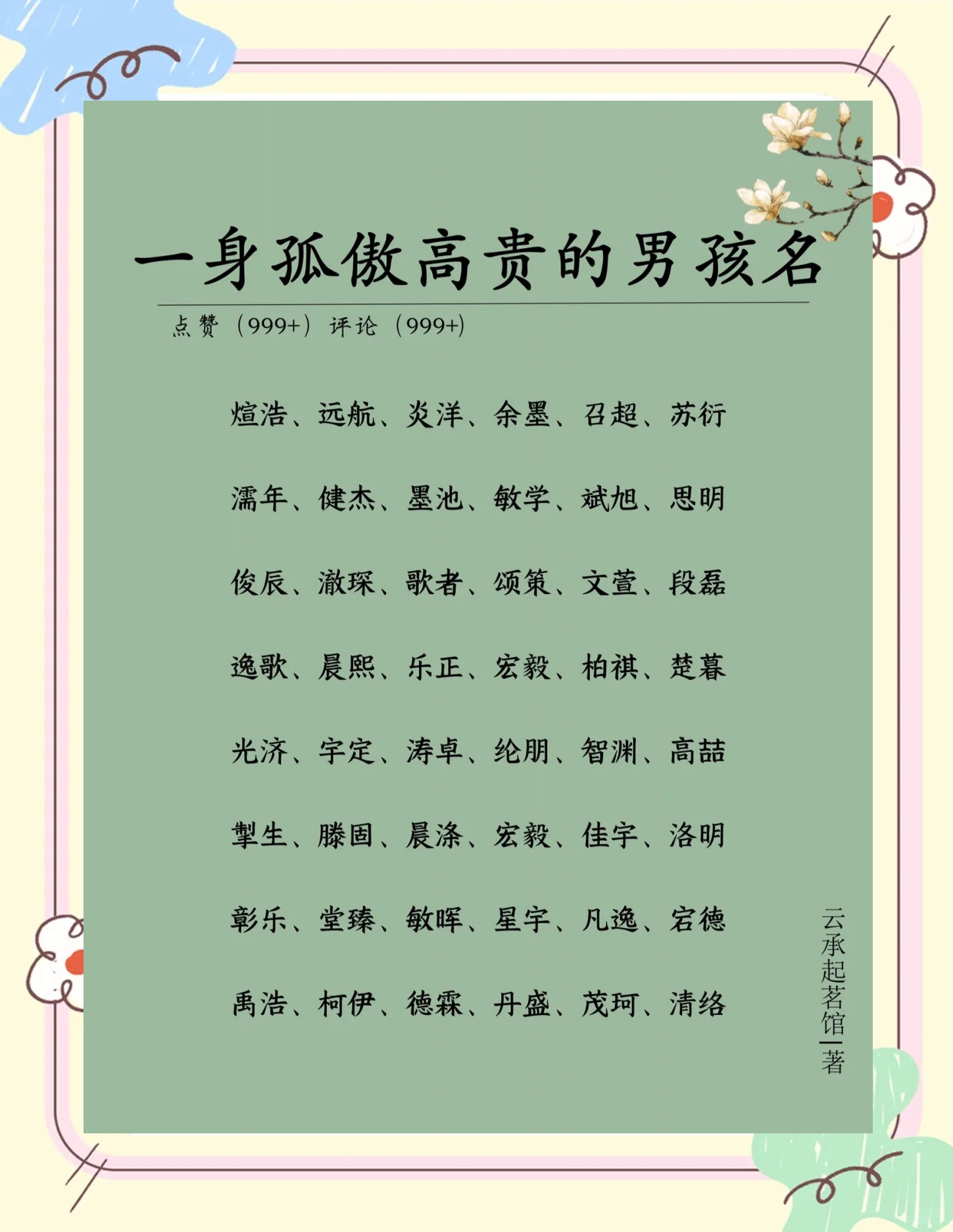 一身孤傲高贵的男孩名

点赞（999+）评论（999+）

煊浩、远航、炎洋、余墨、召超、苏衍

濡年、健杰、墨池、敏学、斌旭、思明

俊辰、澈琛、歌者、颂策、文萱、段磊

逸歌、晨熙、乐正、宏毅、柏祺、楚暮

光济、宇定、涛卓、纶朋、智渊、高喆

掣生、滕固、晨涤、宏毅、佳宇、洛明

彰乐、堂臻、敏晖、星宇、凡逸、宕德

禹浩、柯伊、德霖、丹盛、茂珂、清络

云承起茗馆—著